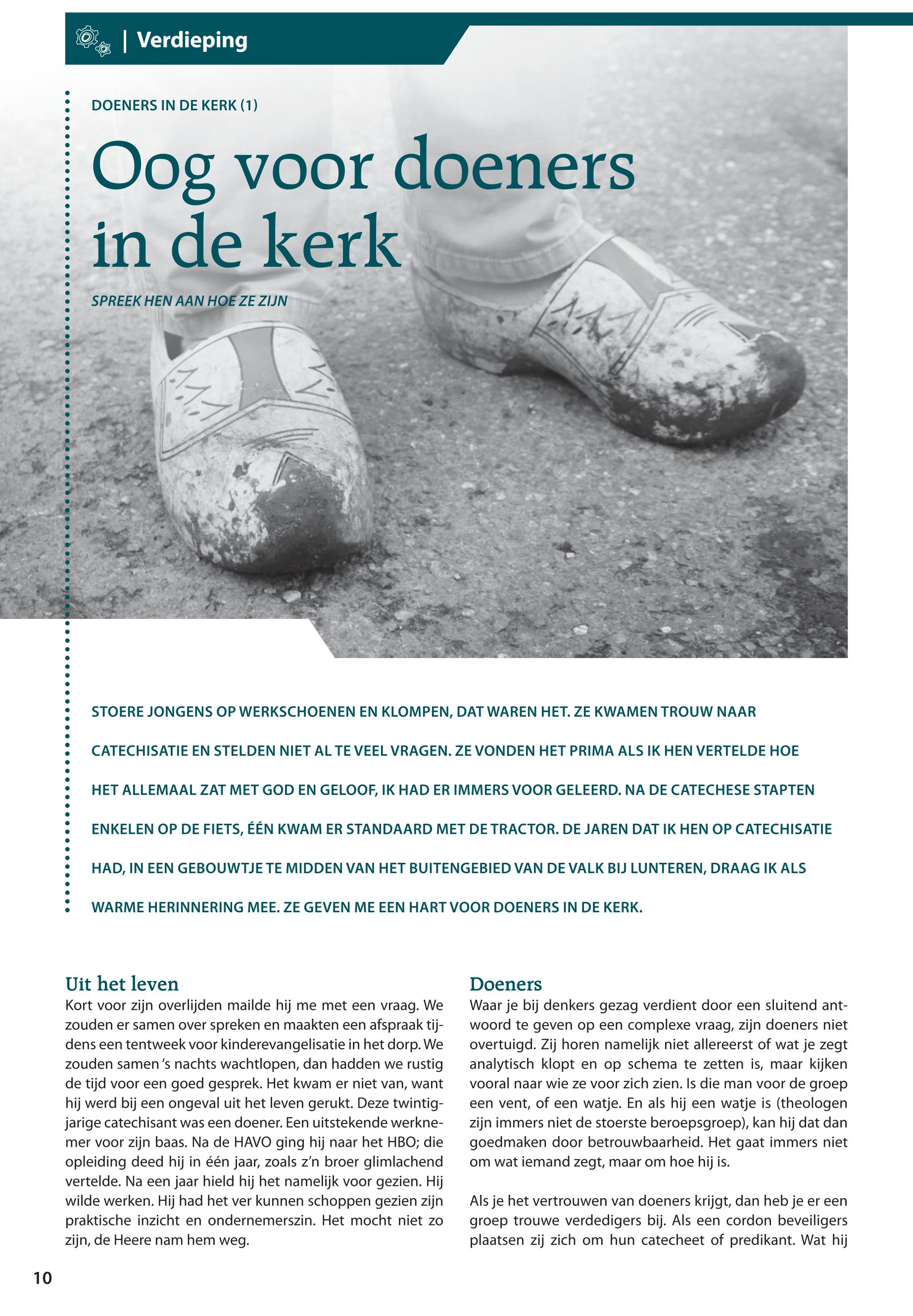 | Verdieping

DOENERS IN DE KERK (1)

Oog voor doeners in de kerk

SPREEK HEN AAN HOE ZE ZIJN

STOERE JONGENS OP WERKSCHOENEN EN KLOMPEN, DAT WAREN HET. ZE KWAMEN TROUW NAAR CATECHISATIE EN STELDEN NIET AL TE VEEL VRAGEN. ZE VONDEN HET PRIMA ALS IK HEN VERTELDE HOE HET ALLEMAAL ZAT MET GOD EN GELOOF, IK HAD ER IMMERS VOOR GELEERD. NA DE CATECHESE STAPTEN ENKELEN OP DE FIETS, ÉÉN KWAM ER STANDAARD MET DE TRACTOR. DE JAREN DAT IK HEN OP CATECHISATIE HAD, IN EEN GEBOUWTJE TE MIDDEN VAN HET BUITENGEBIED VAN DE VALK BIJ LUNTEREN, DRAAG IK ALS WARME HERINNERING MEE. ZE GEVEN ME EEN HART VOOR DOENERS IN DE KERK.

Uit het leven
Kort voor zijn overlijden mailde hij me met een vraag. We zouden er samen over spreken en maakten een afspraak tijdens een tentweek voor kinderevangelisatie in het dorp. We zouden samen 's nachts wachtlopen, dan hadden we rustig de tijd voor een goed gesprek. Het kwam er niet van, want hij werd bij een ongeval uit het leven gerukt. Deze twintigjarige catechisant was een doener. Een uitstekende werknemer voor zijn baas. Na de HAVO ging hij naar het HBO; die opleiding deed hij in één jaar, zoals z'n broer glimlachend vertelde. Na een jaar hield hij het namelijk voor gezien. Hij wilde werken. Hij had het ver kunnen schoppen gezien zijn praktische inzicht en ondernemerszin. Het mocht niet zo zijn, de Heere nam hem weg.

Doeners
Waar je bij denkers gezag verdient door een sluitend antwoord te geven op een complexe vraag, zijn doeners niet overtuigd. Zij horen namelijk niet allereerst of wat je zegt analytisch klopt en op schema te zetten is, maar kijken vooral naar wie ze voor zich zien. Is die man voor de groep een vent, of een watje. En als hij een watje is (theologen zijn immers niet de stoerste beroepsgroep), kan hij dat dan goedmaken door betrouwbaarheid. Het gaat immers niet om wat iemand zegt, maar om hoe hij is.

Als je het vertrouwen van doeners krijgt, dan heb je er een groep trouwe verdedigers bij. Als een cordon beveiligers plaatsen zij zich om hun catecheet of predikant. Wat hij

10